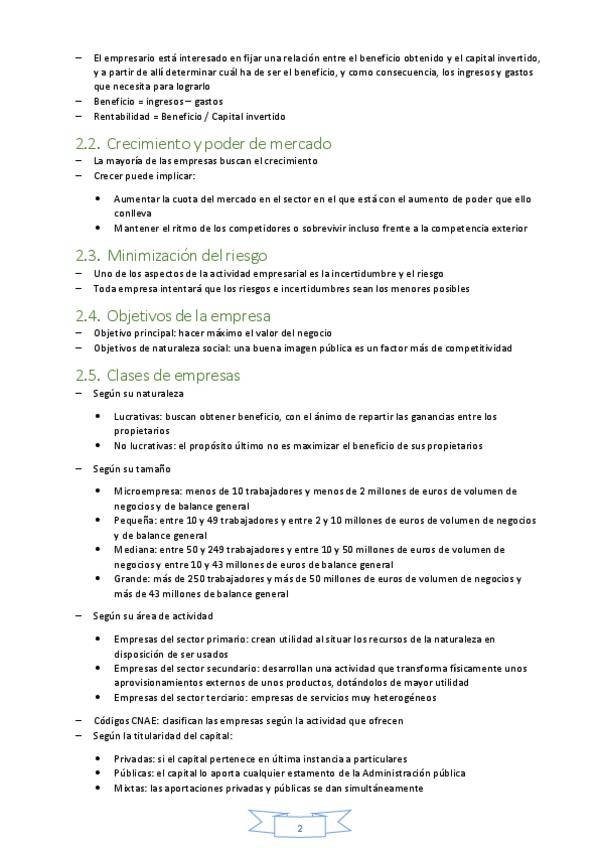 – El empresario está interesado en fijar una relación entre el beneficio obtenido y el capital invertido, y a partir de allí determinar cuál ha de ser el beneficio, y como consecuencia, los ingresos y gastos que necesita para lograrlo
– Beneficio = ingresos – gastos
– Rentabilidad = Beneficio / Capital invertido

2.2. Crecimiento y poder de mercado
– La mayoría de las empresas buscan el crecimiento
– Crecer puede implicar:
• Aumentar la cuota del mercado en el sector en el que está con el aumento de poder que ello conlleva
• Mantener el ritmo de los competidores o sobrevivir incluso frente a la competencia exterior

2.3. Minimización del riesgo
– Uno de los aspectos de la actividad empresarial es la incertidumbre y el riesgo
– Toda empresa intentará que los riesgos e incertidumbres sean los menores posibles

2.4. Objetivos de la empresa
– Objetivo principal: hacer máximo el valor del negocio
– Objetivos de naturaleza social: una buena imagen pública es un factor más de competitividad

2.5. Clases de empresas
– Según su naturaleza
• Lucrativas: buscan obtener beneficio, con el ánimo de repartir las ganancias entre los propietarios
• No lucrativas: el propósito último no es maximizar el beneficio de sus propietarios
– Según su tamaño
• Microempresa: menos de 10 trabajadores y menos de 2 millones de euros de volumen de negocios y de balance general
• Pequeña: entre 10 y 49 trabajadores y entre 2 y 10 millones de euros de volumen de negocios y de balance general
• Mediana: entre 50 y 249 trabajadores y entre 10 y 50 millones de euros de volumen de negocios y entre 10 y 43 millones de euros de balance general
• Grande: más de 250 trabajadores y más de 50 millones de euros de volumen de negocios y más de 43 millones de balance general
– Según su área de actividad
• Empresas del sector primario: crean utilidad al situar los recursos de la naturaleza en disposición de ser usados
• Empresas del sector secundario: desarrollan una actividad que transforma físicamente unos aprovisionamientos externos de unos productos, dotándolos de mayor utilidad
• Empresas del sector terciario: empresas de servicios muy heterogéneos
– Códigos CNAE: clasifican las empresas según la actividad que ofrecen
– Según la titularidad del capital:
• Privadas: si el capital pertenece en última instancia a particulares
• Públicas: el capital lo aporta cualquier estamento de la Administración pública
• Mixtas: las aportaciones privadas y públicas se dan simultáneamente

2